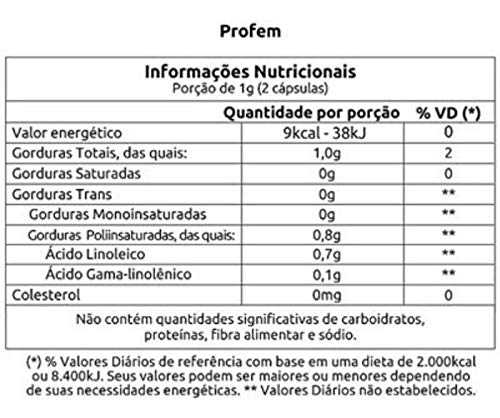 Profem

Informações Nutricionais
Porção de 1g (2 cápsulas)

| | Quantidade por porção | % VD (*) |
|---|---|---|
| Valor energético | 9kcal - 38kJ | 0 |
| Gorduras Totais, das quais: | 1,0g | 2 |
| Gorduras Saturadas | 0g | 0 |
| Gorduras Trans | 0g | ** |
| Gorduras Monoinsaturadas | 0g | ** |
| Gorduras Poliinsaturadas, das quais: | 0,8g | ** |
| Ácido Linoleico | 0,7g | ** |
| Ácido Gama-linolênico | 0,1g | ** |
| Colesterol | 0mg | 0 |

Não contém quantidades significativas de carboidratos, proteínas, fibra alimentar e sódio.

(*) % Valores Diários de referência com base em uma dieta de 2.000kcal ou 8.400kJ. Seus valores podem ser maiores ou menores dependendo de suas necessidades energéticas. ** Valores Diários não estabelecidos.